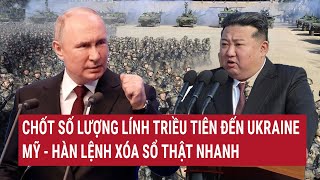 CHỐT SỐ LƯỢNG LÍNH TRIỀU TIÊN ĐẾN UKRAINE
MỸ - HÀN LỆNH XÓA SỔ THẬT NHANH